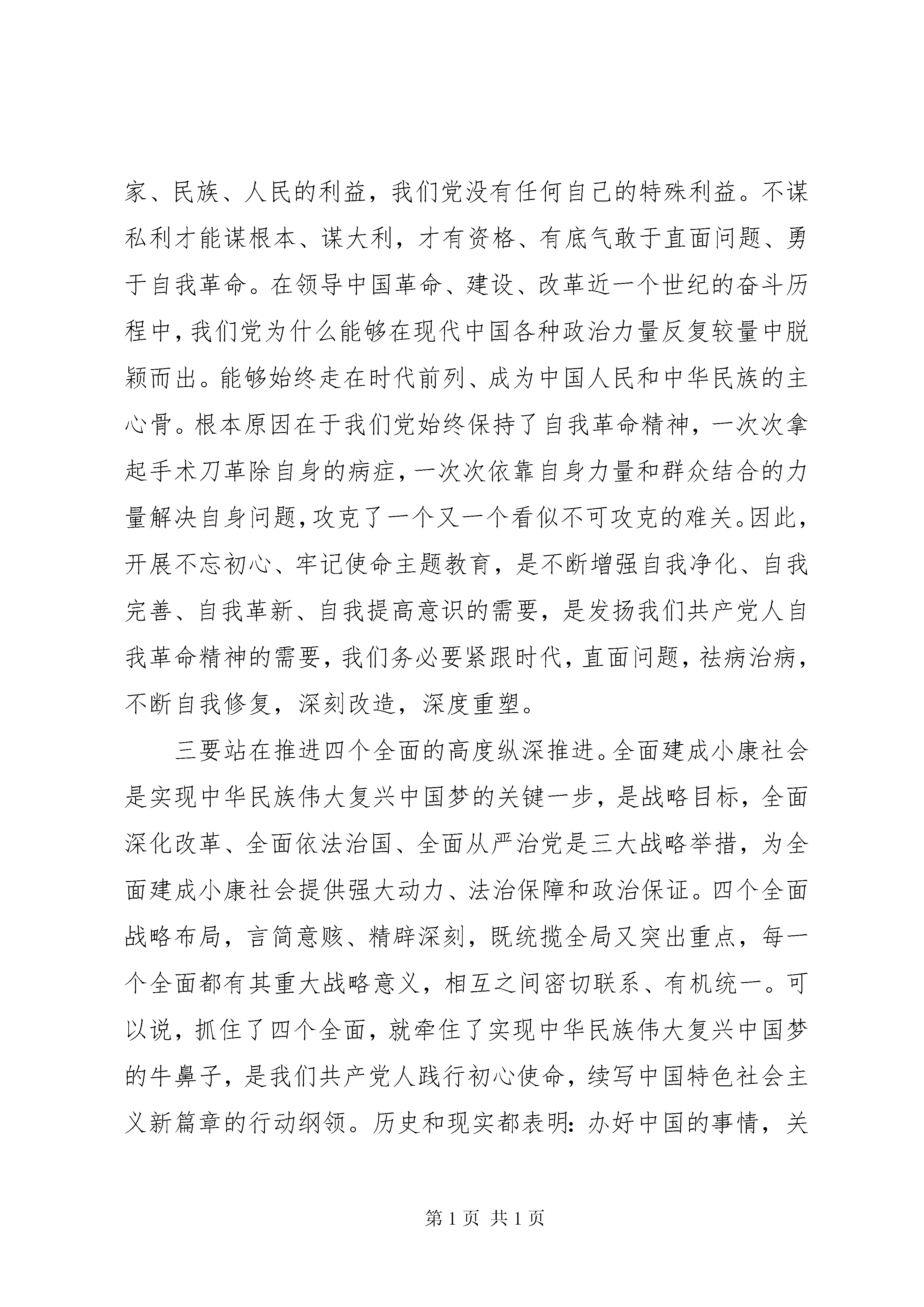 家、民族、人民的利益，我们党没有任何自己的特殊利益。不谋私利才能谋根本、谋大利，才有资格、有底气敢于直面问题、勇于自我革命。在领导中国革命、建设、改革近一个世纪的奋斗历程中，我们党为什么能够在现代中国各种政治力量反复较量中脱颖而出。能够始终走在时代前列、成为中国人民和中华民族的主心骨。根本原因在于我们党始终保持了自我革命精神，一次次拿起手术刀革除自身的病症，一次次依靠自身力量和群众结合的力量解决自身问题，攻克了一个又一个看似不可攻克的难关。因此，开展不忘初心、牢记使命主题教育，是不断增强自我净化、自我完善、自我革新、自我提高意识的需要，是发扬我们共产党人自我革命精神的需要，我们务必要紧跟时代，直面问题，祛病治病，不断自我修复，深刻改造，深度重塑。

三要站在推进四个全面的高度纵深推进。全面建成小康社会是实现中华民族伟大复兴中国梦的关键一步，是战略目标，全面深化改革、全面依法治国、全面从严治党是三大战略举措，为全面建成小康社会提供强大动力、法治保障和政治保证。四个全面战略布局，言简意赅、精辟深刻，既统揽全局又突出重点，每一个全面都有其重大战略意义，相互之间密切联系、有机统一。可以说，抓住了四个全面，就牵住了实现中华民族伟大复兴中国梦的牛鼻子，是我们共产党人践行初心使命，续写中国特色社会主义新篇章的行动纲领。历史和现实都表明：办好中国的事情，关

第 1 页 共 1 页